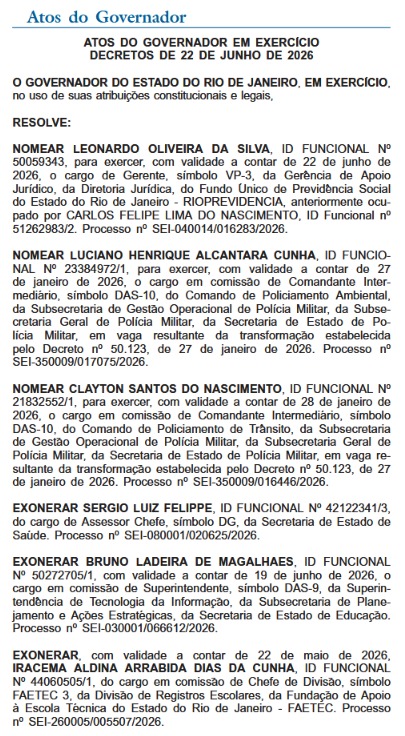 Atos do Governador

ATOS DO GOVERNADOR EM EXERCÍCIO
DECRETOS DE 22 DE JUNHO DE 2026

O GOVERNADOR DO ESTADO DO RIO DE JANEIRO, EM EXERCÍCIO, no uso de suas atribuições constitucionais e legais,

RESOLVE:

NOMEAR LEONARDO OLIVEIRA DA SILVA, ID FUNCIONAL Nº 50059343, para exercer, com validade a contar de 22 de junho de 2026, o cargo de Gerente, símbolo VP-3, da Gerência de Apoio Jurídico, da Diretoria Jurídica, do Fundo Único de Previdência Social do Estado do Rio de Janeiro - RIOPREVIDENCIA, anteriormente ocupado por CARLOS FELIPE LIMA DO NASCIMENTO, ID Funcional nº 51262983/2. Processo nº SEI-040014/016283/2026.

NOMEAR LUCIANO HENRIQUE ALCANTARA CUNHA, ID FUNCIONAL Nº 23384972/1, para exercer, com validade a contar de 27 de janeiro de 2026, o cargo em comissão de Comandante Intermediário, símbolo DAS-10, do Comando de Policiamento Ambiental, da Subsecretaria de Gestão Operacional de Polícia Militar, da Subsecretaria Geral de Polícia Militar, da Secretaria de Estado de Polícia Militar, em vaga resultante da transformação estabelecida pelo Decreto nº 50.123, de 27 de janeiro de 2026. Processo nº SEI-350009/017075/2026.

NOMEAR CLAYTON SANTOS DO NASCIMENTO, ID FUNCIONAL Nº 21832552/1, para exercer, com validade a contar de 28 de janeiro de 2026, o cargo em comissão de Comandante Intermediário, símbolo DAS-10, do Comando de Policiamento de Trânsito, da Subsecretaria de Gestão Operacional de Polícia Militar, da Subsecretaria Geral de Polícia Militar, da Secretaria de Estado de Polícia Militar, em vaga resultante da transformação estabelecida pelo Decreto nº 50.123, de 27 de janeiro de 2026. Processo nº SEI-350009/016446/2026.

EXONERAR SERGIO LUIZ FELIPPE, ID FUNCIONAL Nº 42122341/3, do cargo de Assessor Chefe, símbolo DG, da Secretaria de Estado de Saúde. Processo nº SEI-080001/020625/2026.

EXONERAR BRUNO LADEIRA DE MAGALHAES, ID FUNCIONAL Nº 50272705/1, com validade a contar de 19 de junho de 2026, o cargo em comissão de Superintendente, símbolo DAS-9, da Superintendência de Tecnologia da Informação, da Subsecretaria de Planejamento e Ações Estratégicas, da Secretaria de Estado de Educação. Processo nº SEI-030001/066612/2026.

EXONERAR, com validade a contar de 22 de maio de 2026, IRACEMA ALDINA ARRABIDA DIAS DA CUNHA, ID FUNCIONAL Nº 44060505/1, do cargo em comissão de Chefe de Divisão, símbolo FAETEC 3, da Divisão de Registros Escolares, da Fundação de Apoio à Escola Técnica do Estado do Rio de Janeiro - FAETEC. Processo nº SEI-260005/005507/2026.